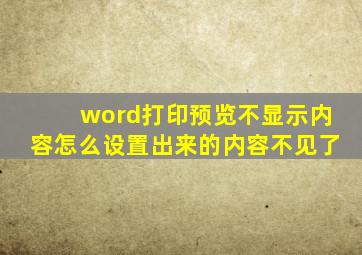 word打印预览不显示内容怎么设置出来的内容不见了